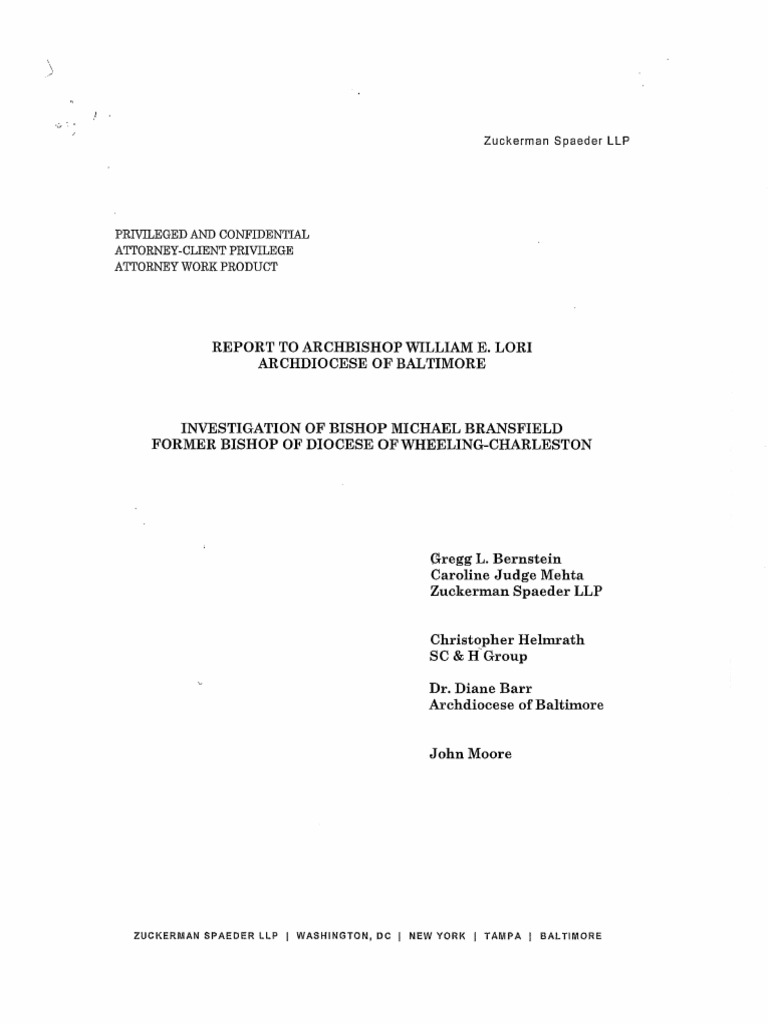 Zuckerman Spaeder LLP

PRIVILEGED AND CONFIDENTIAL
ATTORNEY-CLIENT PRIVILEGE
ATTORNEY WORK PRODUCT

REPORT TO ARCHBISHOP WILLIAM E. LORI
ARCHDIOCESE OF BALTIMORE

INVESTIGATION OF BISHOP MICHAEL BRANSFIELD
FORMER BISHOP OF DIOCESE OF WHEELING-CHARLESTON

Gregg L. Bernstein
Caroline Judge Mehta
Zuckerman Spaeder LLP

Christopher Helmrath
SC & H Group

Dr. Diane Barr
Archdiocese of Baltimore

John Moore

ZUCKERMAN SPAEDER LLP | WASHINGTON, DC | NEW YORK | TAMPA | BALTIMORE